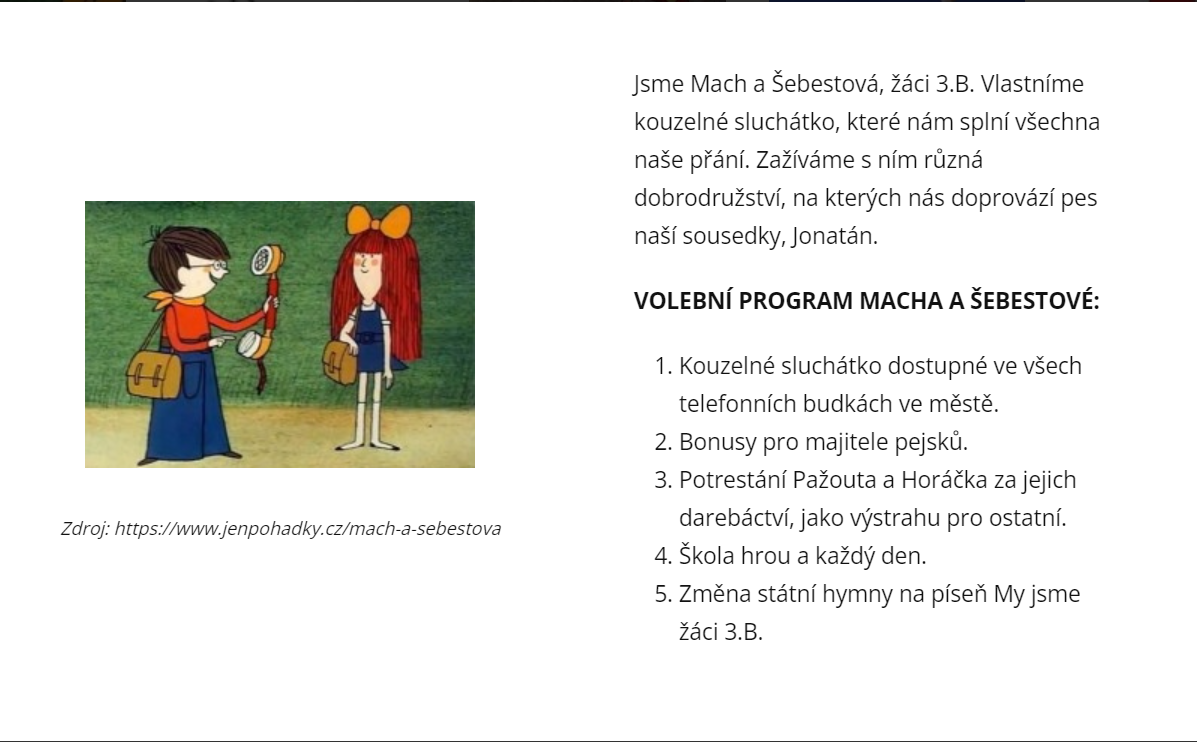 Zdroj: https://www.jenpohadky.cz/mach-a-sebestova

Jsme Mach a Šebestová, žáci 3.B. Vlastníme kouzelné sluchátko, které nám splní všechna naše přání. Zažíváme s ním různá dobrodružství, na kterých nás doprovází pes naší sousedky, Jonatán.

VOLEBNÍ PROGRAM MACHA A ŠEBESTOVÉ:

1. Kouzelné sluchátko dostupné ve všech telefonních budkách ve městě.
2. Bonusy pro majitele pejsků.
3. Potrestání Pažouta a Horáčka za jejich darebáctví, jako výstrahu pro ostatní.
4. Škola hrou a každý den.
5. Změna státní hymny na píseň My jsme žáci 3.B.